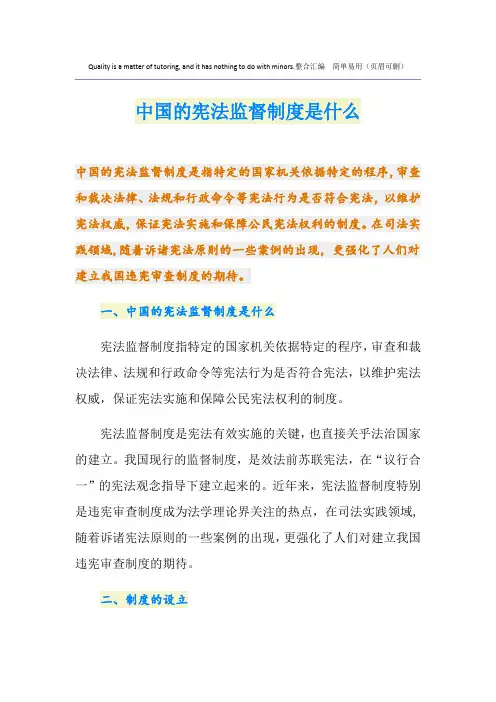 Quality is a matter of tutoring, and it has nothing to do with minors.整合汇编　简单易用（页眉可删）

中国的宪法监督制度是什么

中国的宪法监督制度是指特定的国家机关依据特定的程序，审查和裁决法律、法规和行政命令等宪法行为是否符合宪法，以维护宪法权威，保证宪法实施和保障公民宪法权利的制度。在司法实践领域，随着诉诸宪法原则的一些案例的出现，更强化了人们对建立我国违宪审查制度的期待。

一、中国的宪法监督制度是什么

宪法监督制度指特定的国家机关依据特定的程序，审查和裁决法律、法规和行政命令等宪法行为是否符合宪法，以维护宪法权威，保证宪法实施和保障公民宪法权利的制度。

宪法监督制度是宪法有效实施的关键，也直接关乎法治国家的建立。我国现行的监督制度，是效法前苏联宪法，在“议行合一”的宪法观念指导下建立起来的。近年来，宪法监督制度特别是违宪审查制度成为法学理论界关注的热点，在司法实践领域，随着诉诸宪法原则的一些案例的出现，更强化了人们对建立我国违宪审查制度的期待。

二、制度的设立